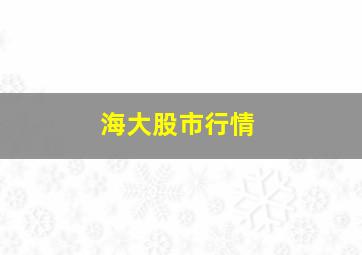 海大股市行情